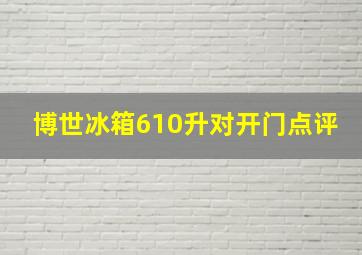 博世冰箱610升对开门点评